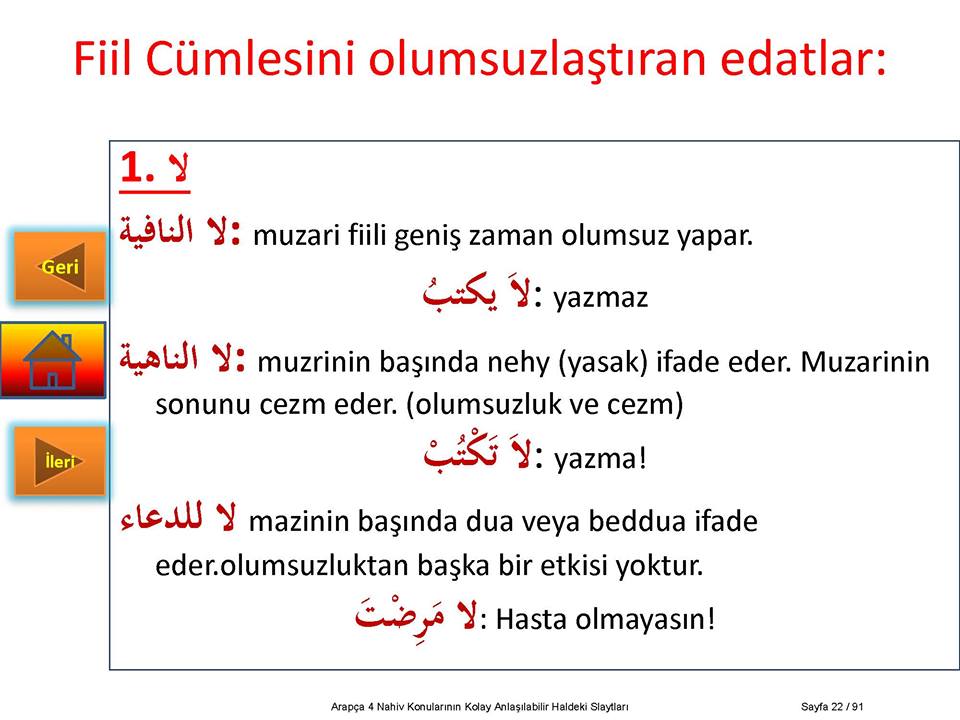 Fiil Cümlesini olumsuzlaştıran edatlar:

Geri

İleri

1. لا

لا النافية: muzari fiili geniş zaman olumsuz yapar.

لاَ يكتبُ: yazmaz

لا الناهية: muzrinin başında nehy (yasak) ifade eder. Muzarinin sonunu cezm eder. (olumsuzluk ve cezm)

لاَ تَكْتُبْ: yazma!

لا للدعاء mazinin başında dua veya beddua ifade eder.olumsuzluktan başka bir etkisi yoktur.

لا مَرِضْتَ: Hasta olmayasın!

Arapça 4 Nahiv Konularının Kolay Anlaşılabilir Haldeki Slaytları

Sayfa 22 / 91